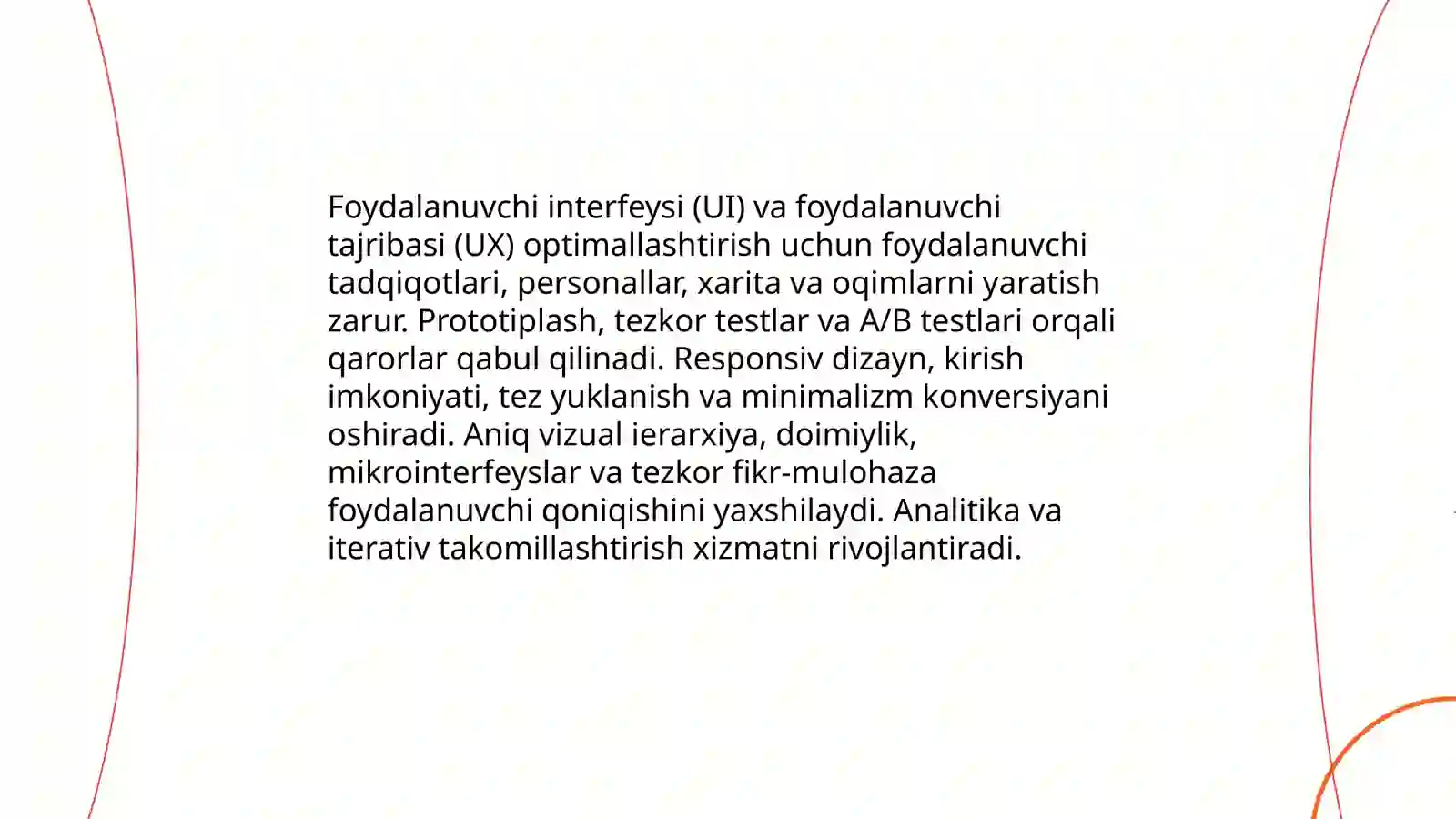 Foydalanuvchi interfeysi (UI) va foydalanuvchi tajribasi (UX) optimallashtirish uchun foydalanuvchi tadqiqotlari, personallar, xarita va oqimlarni yaratish zarur. Prototiplash, tezkor testlar va A/B testlari orqali qarorlar qabul qilinadi. Responsiv dizayn, kirish imkoniyati, tez yuklanish va minimalizm konversiyani oshiradi. Aniq vizual ierarxiya, doimiylik, mikrointerfeyslar va tezkor fikr-mulohaza foydalanuvchi qoniqishini yaxshilaydi. Analitika va iterativ takomillashtirish xizmatni rivojlantiradi.